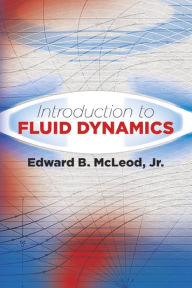 Introduction to
FLUID DYNAMICS

Edward B. McLeod, Jr.